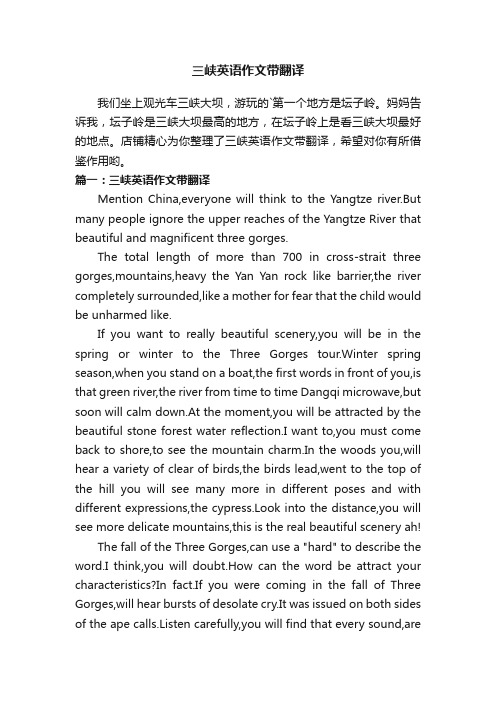 三峡英语作文带翻译

我们坐上观光车三峡大坝，游玩的`第一个地方是坛子岭。妈妈告诉我，坛子岭是三峡大坝最高的地方，在坛子岭上是看三峡大坝最好的地点。店铺精心为你整理了三峡英语作文带翻译，希望对你有所借鉴作用哟。

篇一：三峡英语作文带翻译

Mention China,everyone will think to the Yangtze river.But many people ignore the upper reaches of the Yangtze River that beautiful and magnificent three gorges.

The total length of more than 700 in cross-strait three gorges,mountains,heavy the Yan Yan rock like barrier,the river completely surrounded,like a mother for fear that the child would be unharmed like.

If you want to really beautiful scenery,you will be in the spring or winter to the Three Gorges tour.Winter spring season,when you stand on a boat,the first words in front of you,is that green river,the river from time to time Dangqi microwave,but soon will calm down.At the moment,you will be attracted by the beautiful stone forest water reflection.I want to,you must come back to shore,to see the mountain charm.In the woods you,will hear a variety of clear of birds,the birds lead,went to the top of the hill you will see many more in different poses and with different expressions,the cypress.Look into the distance,you will see more delicate mountains,this is the real beautiful scenery ah!

The fall of the Three Gorges,can use a "hard" to describe the word.I think,you will doubt.How can the word be attract your characteristics?In fact.If you were coming in the fall of Three Gorges,will hear bursts of desolate cry.It was issued on both sides of the ape calls.Listen carefully,you will find that every sound,are